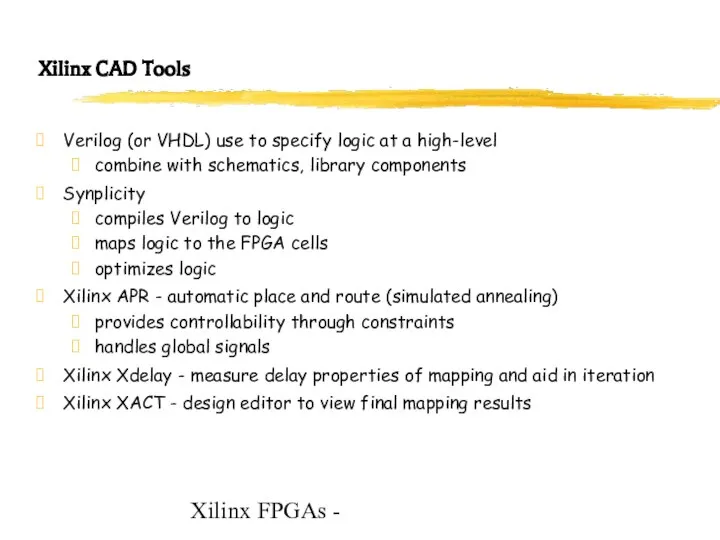 Xilinx CAD Tools

Verilog (or VHDL) use to specify logic at a high-level
combine with schematics, library components

Synplicity
compiles Verilog to logic
maps logic to the FPGA cells
optimizes logic

Xilinx APR - automatic place and route (simulated annealing)
provides controllability through constraints
handles global signals

Xilinx Xdelay - measure delay properties of mapping and aid in iteration

Xilinx XACT - design editor to view final mapping results

Xilinx FPGAs -